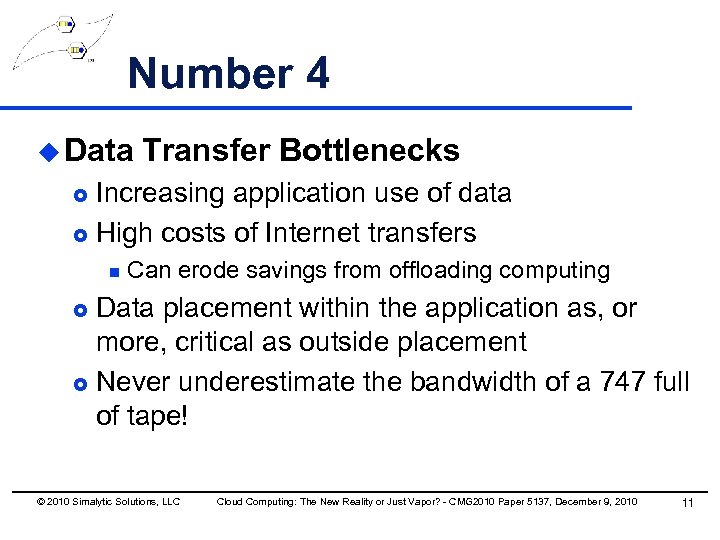 Number 4

Data Transfer Bottlenecks

Increasing application use of data

High costs of Internet transfers

Can erode savings from offloading computing

Data placement within the application as, or more, critical as outside placement

Never underestimate the bandwidth of a 747 full of tape!

© 2010 Simalytic Solutions, LLC Cloud Computing: The New Reality or Just Vapor? - CMG2010 Paper 5137, December 9, 2010 11